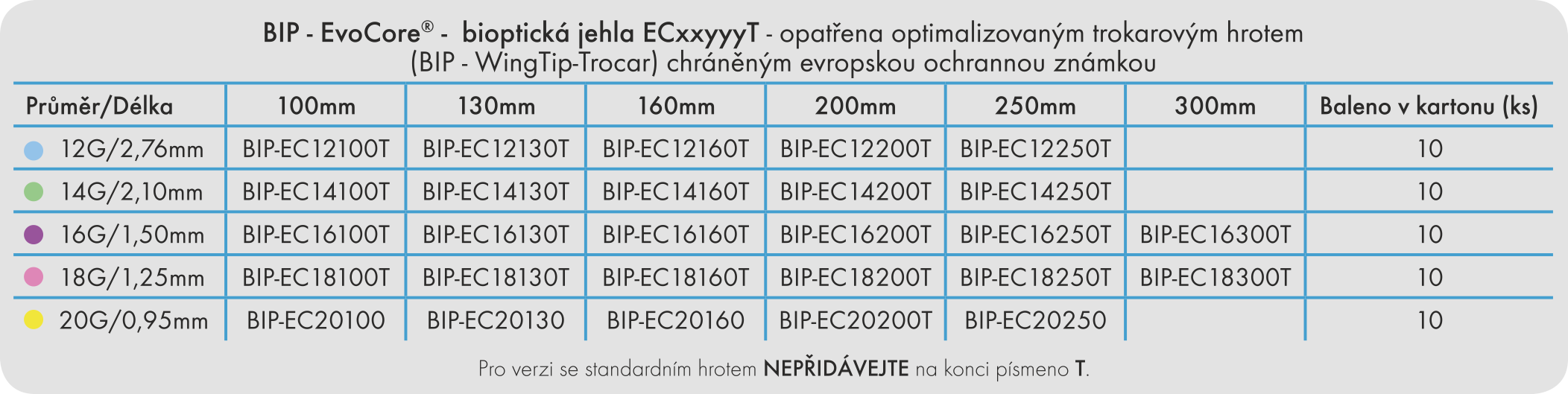 BIP - EvoCore® - bioptická jehla ECxxyyyT - opatřena optimalizovaným trokarovým hrotem (BIP - WingTip-Trocar) chráněným evropskou ochrannou známkou

| Průměr/Délka | 100mm | 130mm | 160mm | 200mm | 250mm | 300mm | Baleno v kartonu (ks) |
|---|---|---|---|---|---|---|---|
| 12G/2,76mm | BIP-EC12100T | BIP-EC12130T | BIP-EC12160T | BIP-EC12200T | BIP-EC12250T | | 10 |
| 14G/2,10mm | BIP-EC14100T | BIP-EC14130T | BIP-EC14160T | BIP-EC14200T | BIP-EC14250T | | 10 |
| 16G/1,50mm | BIP-EC16100T | BIP-EC16130T | BIP-EC16160T | BIP-EC16200T | BIP-EC16250T | BIP-EC16300T | 10 |
| 18G/1,25mm | BIP-EC18100T | BIP-EC18130T | BIP-EC18160T | BIP-EC18200T | BIP-EC18250T | BIP-EC18300T | 10 |
| 20G/0,95mm | BIP-EC20100 | BIP-EC20130 | BIP-EC20160 | BIP-EC20200T | BIP-EC20250 | | 10 |

Pro verzi se standardním hrotem NEPŘIDÁVEJTE na konci písmeno T.